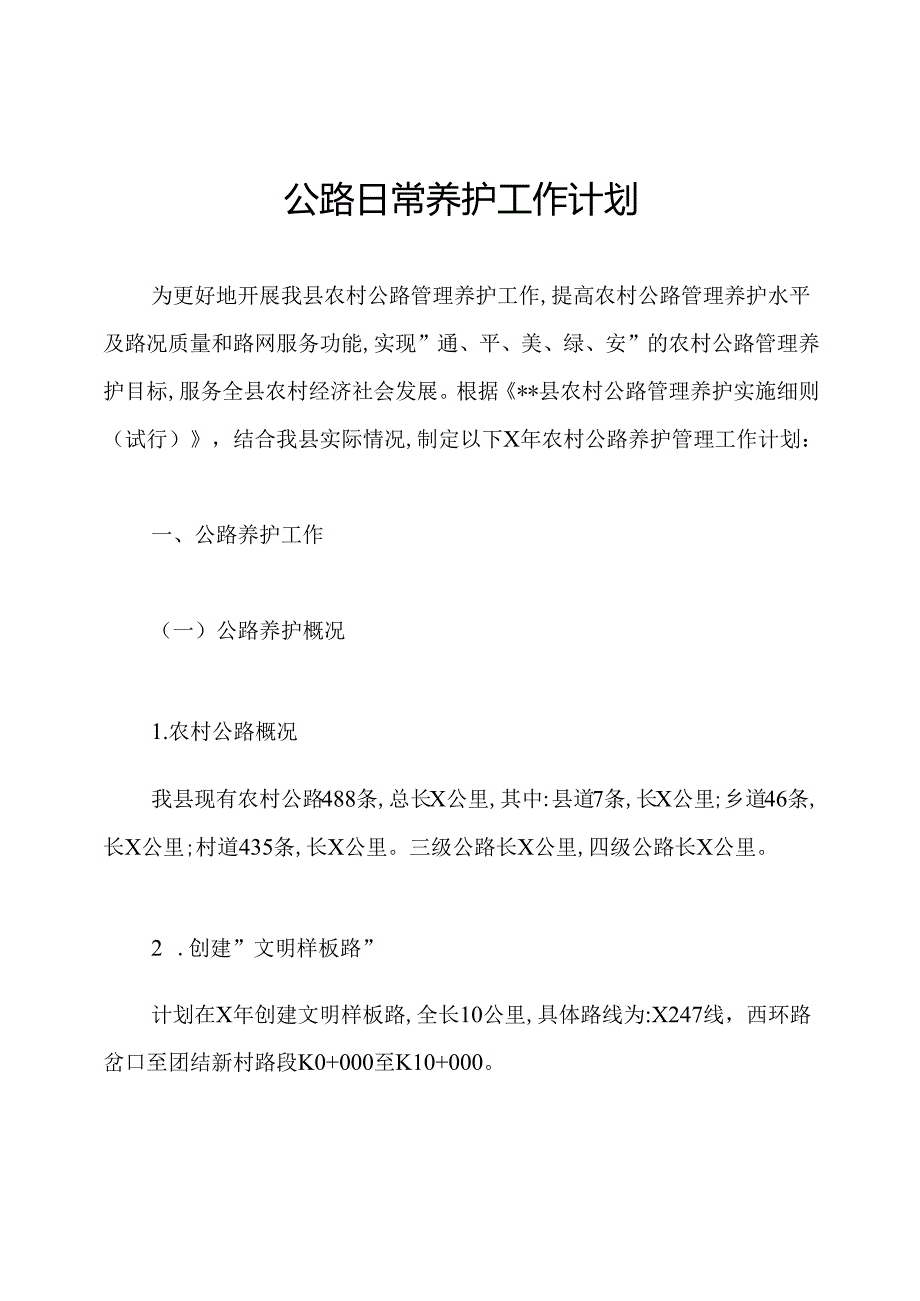 公路日常养护工作计划

为更好地开展我县农村公路管理养护工作,提高农村公路管理养护水平及路况质量和路网服务功能,实现”通、平、美、绿、安”的农村公路管理养护目标,服务全县农村经济社会发展。根据《**县农村公路管理养护实施细则（试行）》，结合我县实际情况,制定以下X年农村公路养护管理工作计划:

一、公路养护工作

（一）公路养护概况

1.农村公路概况

我县现有农村公路488条,总长X公里,其中:县道7条,长X公里;乡道46条,长X公里;村道435条,长X公里。三级公路长X公里,四级公路长X公里。

2 .创建”文明样板路”

计划在X年创建文明样板路,全长10公里,具体路线为:X247线，西环路岔口至团结新村路段K0+000至K10+000。